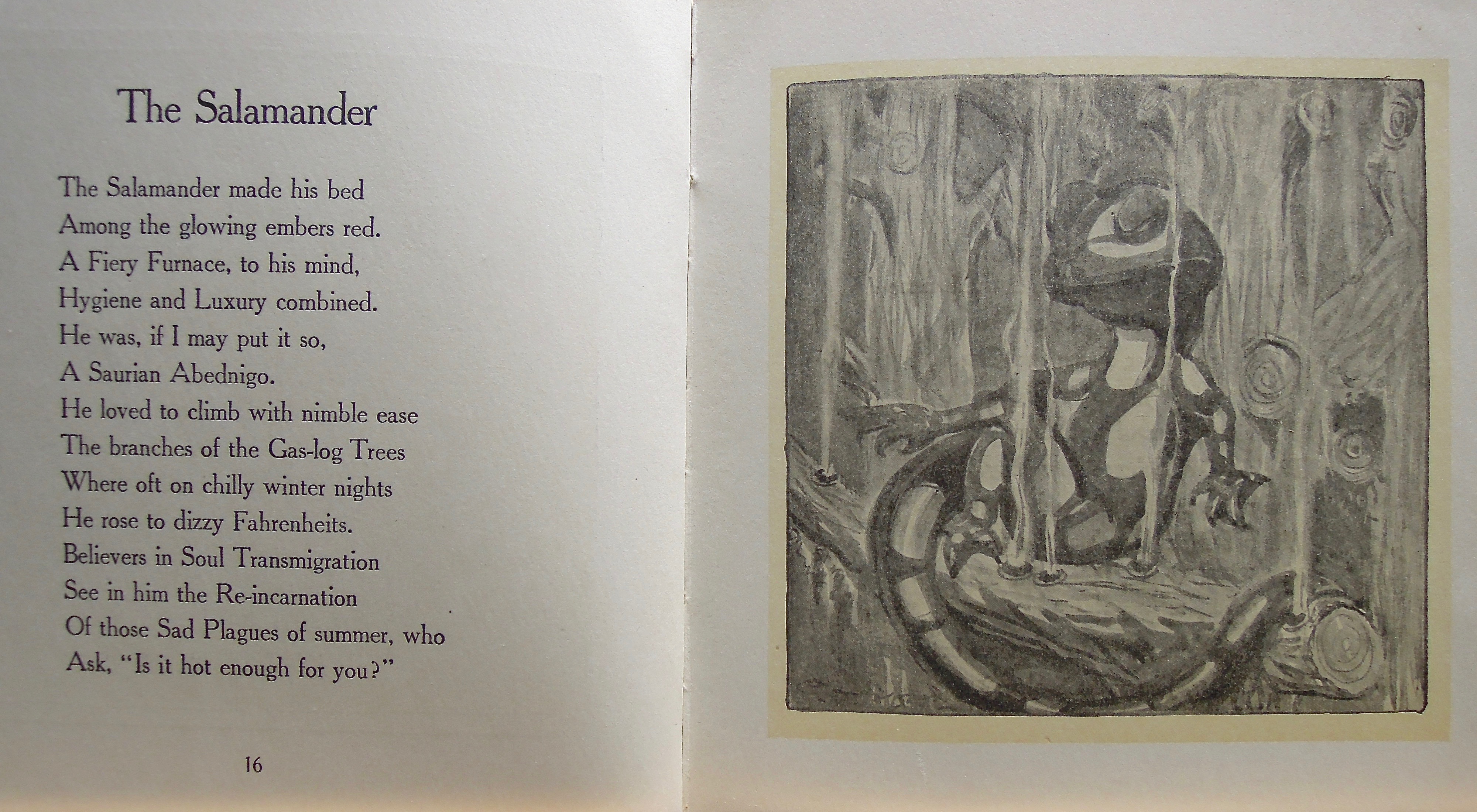 The Salamander

The Salamander made his bed
Among the glowing embers red.
A Fiery Furnace, to his mind,
Hygiene and Luxury combined.
He was, if I may put it so,
A Saurian Abednigo.
He loved to climb with nimble ease
The branches of the Gas-log Trees
Where oft on chilly winter nights
He rose to dizzy Fahrenheits.
Believers in Soul Transmigration
See in him the Re-incarnation
Of those Sad Plagues of summer, who
Ask, "Is it hot enough for you?"

16